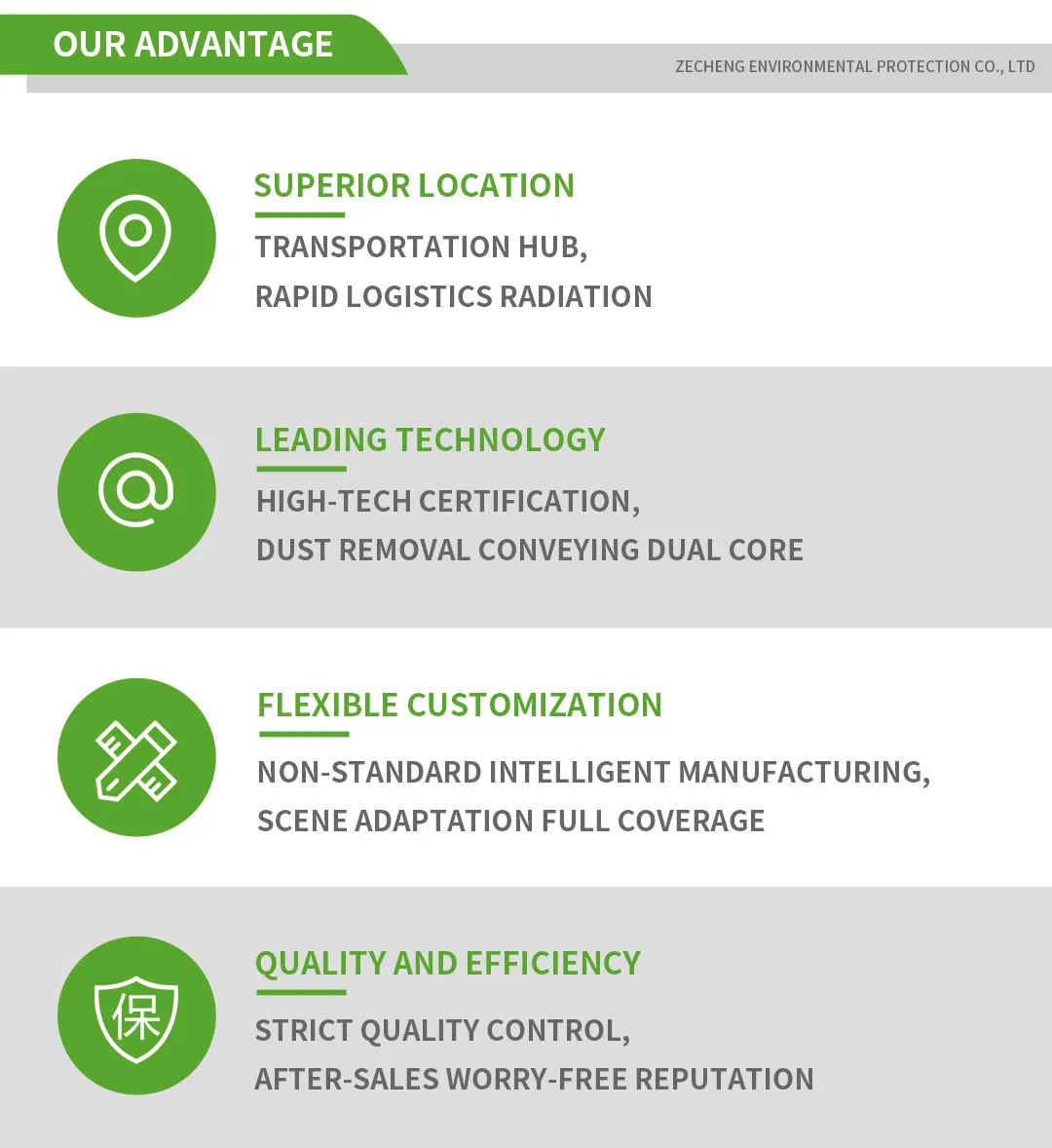 OUR ADVANTAGE

ZECHENG ENVIRONMENTAL PROTECTION CO., LTD

SUPERIOR LOCATION

TRANSPORTATION HUB,
RAPID LOGISTICS RADIATION

LEADING TECHNOLOGY

HIGH-TECH CERTIFICATION,
DUST REMOVAL CONVEYING DUAL CORE

FLEXIBLE CUSTOMIZATION

NON-STANDARD INTELLIGENT MANUFACTURING,
SCENE ADAPTATION FULL COVERAGE

保

QUALITY AND EFFICIENCY

STRICT QUALITY CONTROL,
AFTER-SALES WORRY-FREE REPUTATION